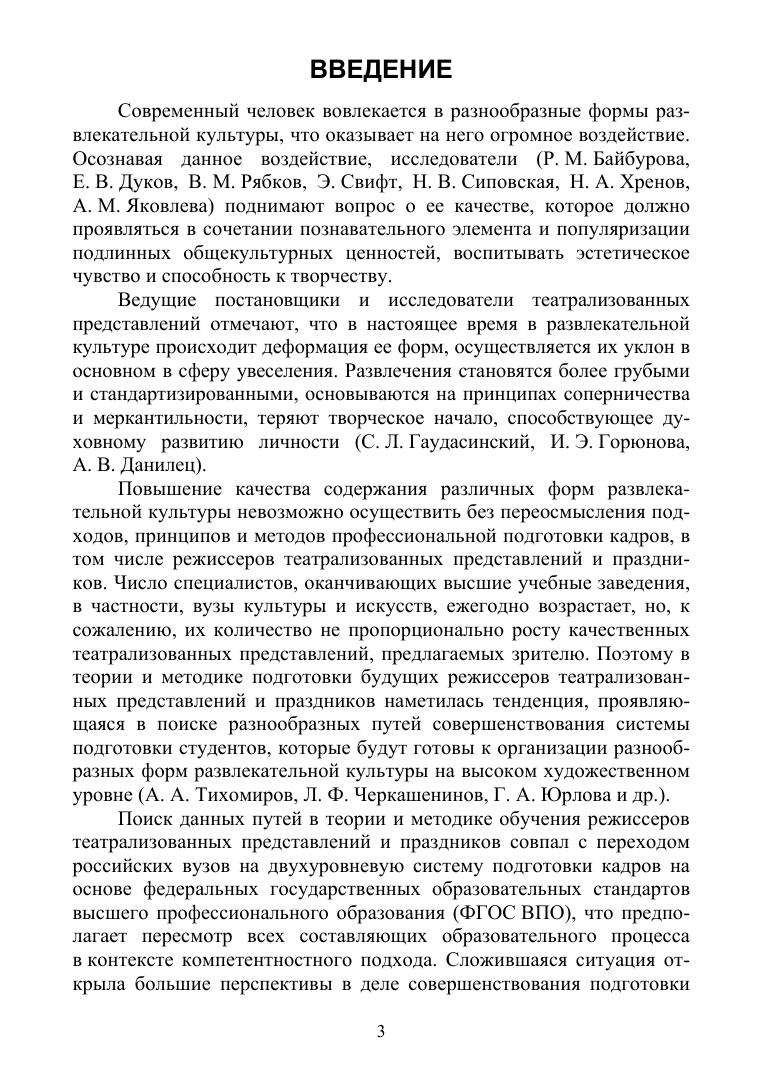 ВВЕДЕНИЕ

Современный человек вовлекается в разнообразные формы развлекательной культуры, что оказывает на него огромное воздействие. Осознавая данное воздействие, исследователи (Р. М. Байбурова, Е. В. Дуков, В. М. Рябков, Э. Свифт, Н. В. Сиповская, Н. А. Хренов, А. М. Яковлева) поднимают вопрос о ее качестве, которое должно проявляться в сочетании познавательного элемента и популяризации подлинных общекультурных ценностей, воспитывать эстетическое чувство и способность к творчеству.

Ведущие постановщики и исследователи театрализованных представлений отмечают, что в настоящее время в развлекательной культуре происходит деформация ее форм, осуществляется их уклон в основном в сферу увеселения. Развлечения становятся более грубыми и стандартизированными, основываются на принципах соперничества и меркантильности, теряют творческое начало, способствующее духовному развитию личности (С. Л. Гаудасинский, И. Э. Горюнова, А. В. Данилец).

Повышение качества содержания различных форм развлекательной культуры невозможно осуществить без переосмысления подходов, принципов и методов профессиональной подготовки кадров, в том числе режиссеров театрализованных представлений и праздников. Число специалистов, оканчивающих высшие учебные заведения, в частности, вузы культуры и искусств, ежегодно возрастает, но, к сожалению, их количество не пропорционально росту качественных театрализованных представлений, предлагаемых зрителю. Поэтому в теории и методике подготовки будущих режиссеров театрализованных представлений и праздников наметилась тенденция, проявляющаяся в поиске разнообразных путей совершенствования системы подготовки студентов, которые будут готовы к организации разнообразных форм развлекательной культуры на высоком художественном уровне (А. А. Тихомиров, Л. Ф. Черкашенинов, Г. А. Юрлова и др.).

Поиск данных путей в теории и методике обучения режиссеров театрализованных представлений и праздников совпал с переходом российских вузов на двухуровневую систему подготовки кадров на основе федеральных государственных образовательных стандартов высшего профессионального образования (ФГОС ВПО), что предполагает пересмотр всех составляющих образовательного процесса в контексте компетентностного подхода. Сложившаяся ситуация открыла большие перспективы в деле совершенствования подготовки

3